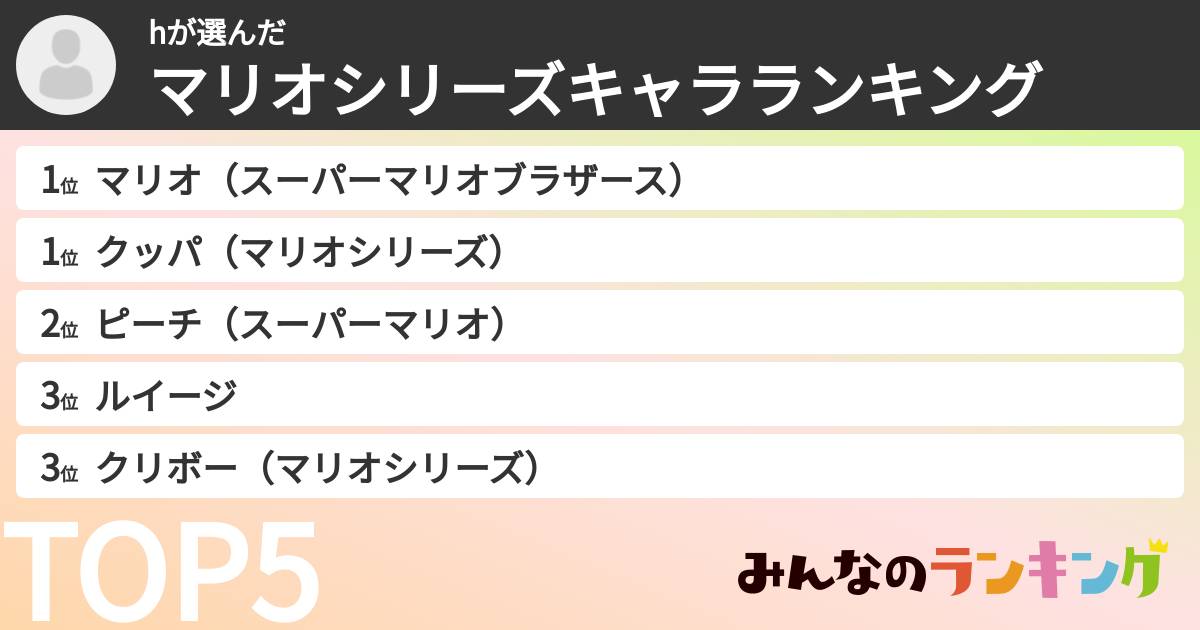 hが選んだ
マリオシリーズキャラランキング

1位 マリオ（スーパーマリオブラザース）
1位 クッパ（マリオシリーズ）
2位 ピーチ（スーパーマリオ）
3位 ルイージ
3位 クリボー（マリオシリーズ）

TOP5

みんなのランキング